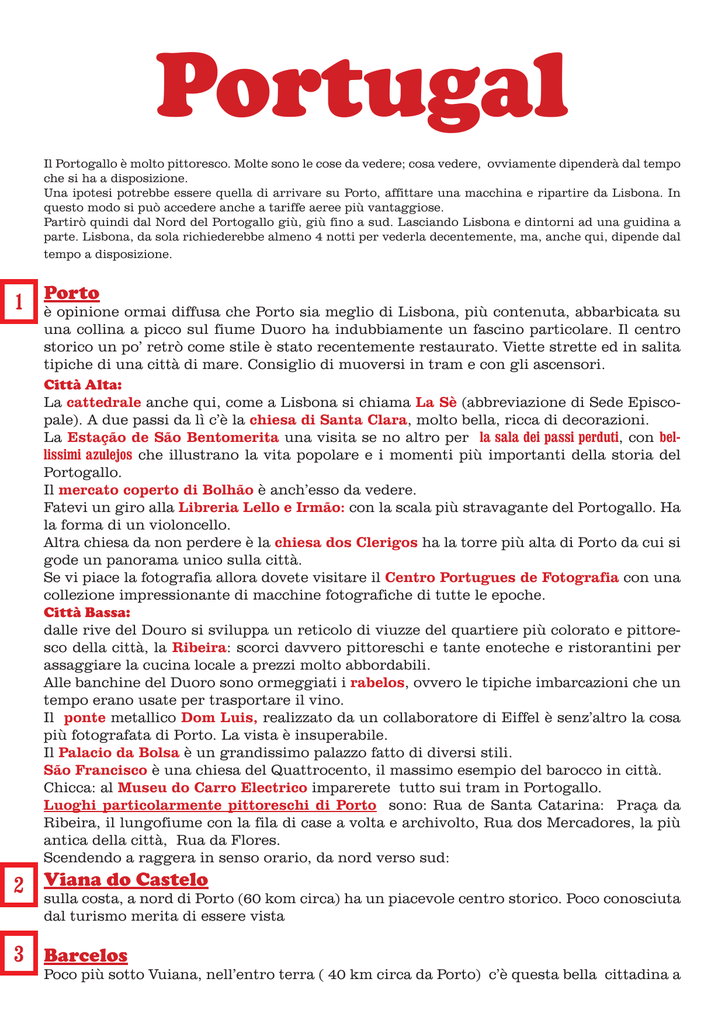 Portugal

Il Portogallo è molto pittoresco. Molte sono le cose da vedere; cosa vedere, ovviamente dipenderà dal tempo che si ha a disposizione.
Una ipotesi potrebbe essere quella di arrivare su Porto, affittare una macchina e ripartire da Lisbona. In questo modo si può accedere anche a tariffe aeree più vantaggiose.
Partirò quindi dal Nord del Portogallo giù, giù fino a sud. Lasciando Lisbona e dintorni ad una guidina a parte. Lisbona, da sola richiederebbe almeno 4 notti per vederla decentemente, ma, anche qui, dipende dal tempo a disposizione.

1

Porto
è opinione ormai diffusa che Porto sia meglio di Lisbona, più contenuta, abbarbicata su una collina a picco sul fiume Duoro ha indubbiamente un fascino particolare. Il centro storico un po' retrò come stile è stato recentemente restaurato. Viette strette ed in salita tipiche di una città di mare. Consiglio di muoversi in tram e con gli ascensori.
Città Alta:
La cattedrale anche qui, come a Lisbona si chiama La Sè (abbreviazione di Sede Episcopale). A due passi da lì c'è la chiesa di Santa Clara, molto bella, ricca di decorazioni.
La Estação de São Bentomerita una visita se no altro per la sala dei passi perduti, con bellissimi azulejos che illustrano la vita popolare e i momenti più importanti della storia del Portogallo.
Il mercato coperto di Bolhão è anch'esso da vedere.
Fatevi un giro alla Libreria Lello e Irmão: con la scala più stravagante del Portogallo. Ha la forma di un violoncello.
Altra chiesa da non perdere è la chiesa dos Clerigos ha la torre più alta di Porto da cui si gode un panorama unico sulla città.
Se vi piace la fotografia allora dovete visitare il Centro Portugues de Fotografia con una collezione impressionante di macchine fotografiche di tutte le epoche.
Città Bassa:
dalle rive del Douro si sviluppa un reticolo di viuzze del quartiere più colorato e pittoresco della città, la Ribeira: scorci davvero pittoreschi e tante enoteche e ristorantini per assaggiare la cucina locale a prezzi molto abbordabili.
Alle banchine del Duoro sono ormeggiati i rabelos, ovvero le tipiche imbarcazioni che un tempo erano usate per trasportare il vino.
Il ponte metallico Dom Luis, realizzato da un collaboratore di Eiffel è senz'altro la cosa più fotografata di Porto. La vista è insuperabile.
Il Palacio da Bolsa è un grandissimo palazzo fatto di diversi stili.
São Francisco è una chiesa del Quattrocento, il massimo esempio del barocco in città.
Chicca: al Museu do Carro Electrico imparerete tutto sui tram in Portogallo.
Luoghi particolarmente pittoreschi di Porto sono: Rua de Santa Catarina: Praça da Ribeira, il lungofiume con la fila di case a volta e archivolto, Rua dos Mercadores, la più antica della città, Rua da Flores.
Scendendo a raggera in senso orario, da nord verso sud:

2

Viana do Castelo
sulla costa, a nord di Porto (60 kom circa) ha un piacevole centro storico. Poco conosciuta dal turismo merita di essere vista

3

Barcelos
Poco più sotto Vuiana, nell'entro terra ( 40 km circa da Porto) c'è questa bella cittadina a